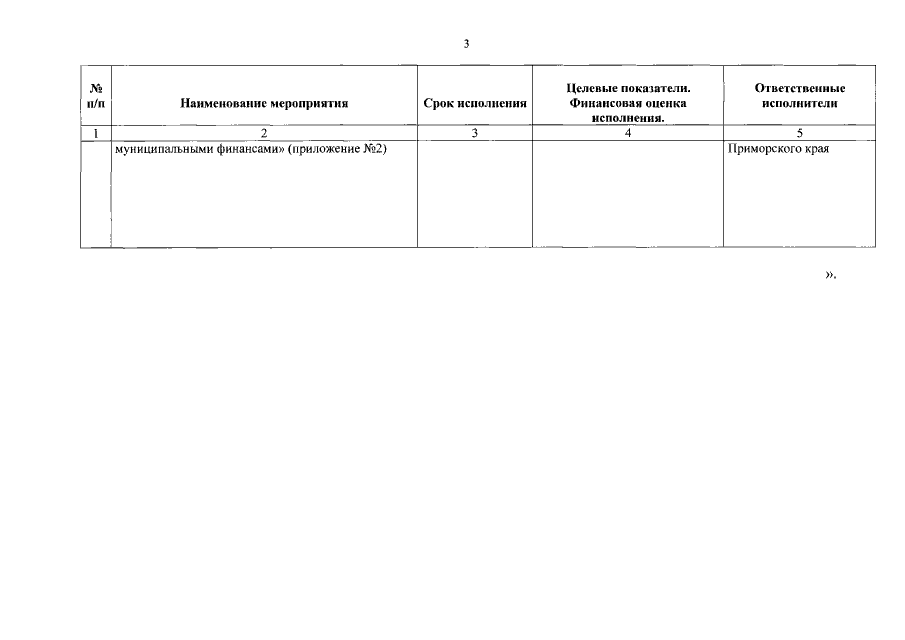 3

| № п/п | Наименование мероприятия | Срок исполнения | Целевые показатели. Финансовая оценка исполнения. | Ответственные исполнители |
|---|---|---|---|---|
| 1 | 2 | 3 | 4 | 5 |
| | муниципальными финансами» (приложение №2) | | | Приморского края |

».